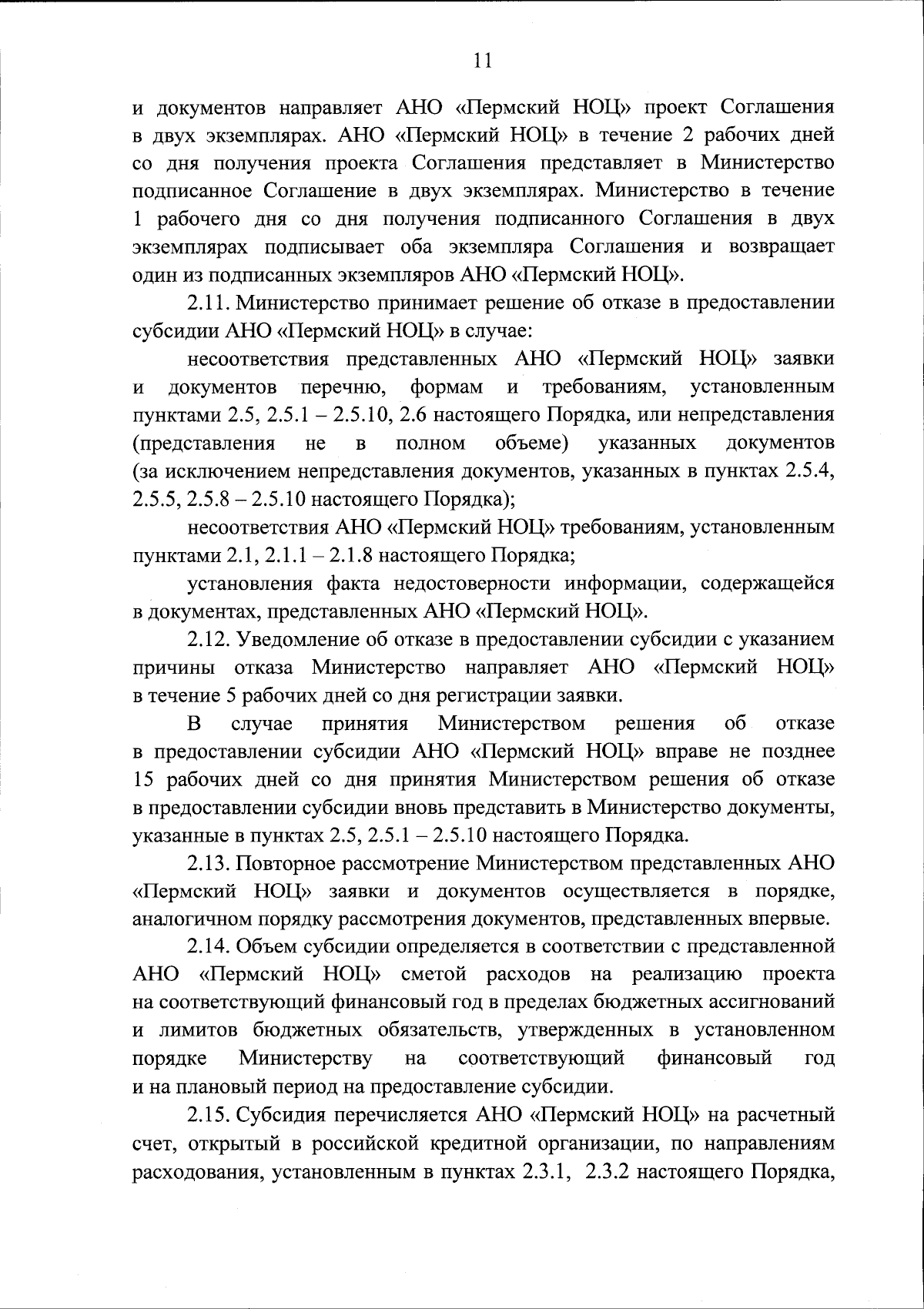 11

и документов направляет АНО «Пермский НОЦ» проект Соглашения в двух экземплярах. АНО «Пермский НОЦ» в течение 2 рабочих дней со дня получения проекта Соглашения представляет в Министерство подписанное Соглашение в двух экземплярах. Министерство в течение 1 рабочего дня со дня получения подписанного Соглашения в двух экземплярах подписывает оба экземпляра Соглашения и возвращает один из подписанных экземпляров АНО «Пермский НОЦ».

2.11. Министерство принимает решение об отказе в предоставлении субсидии АНО «Пермский НОЦ» в случае:

несоответствия представленных АНО «Пермский НОЦ» заявки и документов перечню, формам и требованиям, установленным пунктами 2.5, 2.5.1 – 2.5.10, 2.6 настоящего Порядка, или непредставления (представления не в полном объеме) указанных документов (за исключением непредставления документов, указанных в пунктах 2.5.4, 2.5.5, 2.5.8 – 2.5.10 настоящего Порядка);

несоответствия АНО «Пермский НОЦ» требованиям, установленным пунктами 2.1, 2.1.1 – 2.1.8 настоящего Порядка;

установления факта недостоверности информации, содержащейся в документах, представленных АНО «Пермский НОЦ».

2.12. Уведомление об отказе в предоставлении субсидии с указанием причины отказа Министерство направляет АНО «Пермский НОЦ» в течение 5 рабочих дней со дня регистрации заявки.

В случае принятия Министерством решения об отказе в предоставлении субсидии АНО «Пермский НОЦ» вправе не позднее 15 рабочих дней со дня принятия Министерством решения об отказе в предоставлении субсидии вновь представить в Министерство документы, указанные в пунктах 2.5, 2.5.1 – 2.5.10 настоящего Порядка.

2.13. Повторное рассмотрение Министерством представленных АНО «Пермский НОЦ» заявки и документов осуществляется в порядке, аналогичном порядку рассмотрения документов, представленных впервые.

2.14. Объем субсидии определяется в соответствии с представленной АНО «Пермский НОЦ» сметой расходов на реализацию проекта на соответствующий финансовый год в пределах бюджетных ассигнований и лимитов бюджетных обязательств, утвержденных в установленном порядке Министерству на соответствующий финансовый год и на плановый период на предоставление субсидии.

2.15. Субсидия перечисляется АНО «Пермский НОЦ» на расчетный счет, открытый в российской кредитной организации, по направлениям расходования, установленным в пунктах 2.3.1, 2.3.2 настоящего Порядка,